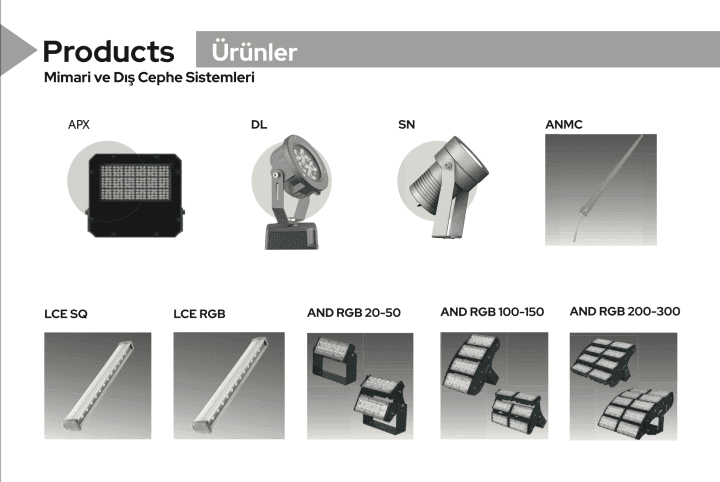 Products Ürünler
Mimari ve Dış Cephe Sistemleri

APX

DL

SN

ANMC

LCE SQ

LCE RGB

AND RGB 20-50

AND RGB 100-150

AND RGB 200-300